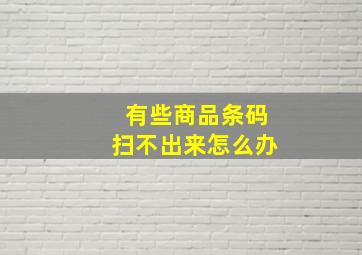 有些商品条码
扫不出来怎么办